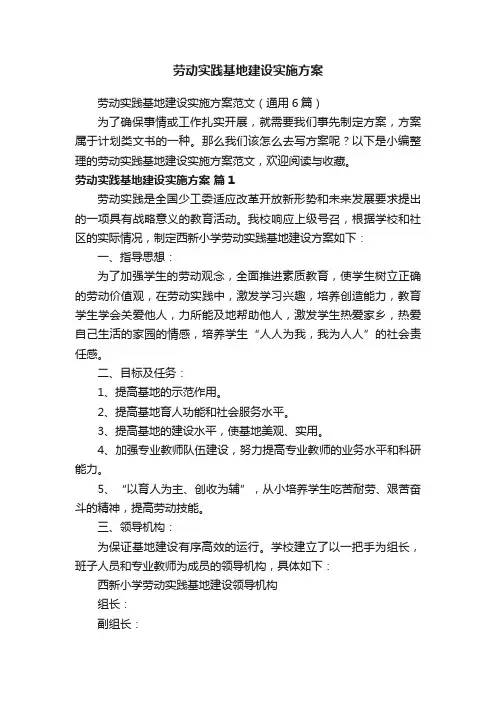 劳动实践基地建设实施方案

劳动实践基地建设实施方案范文（通用6篇）

为了确保事情或工作扎实开展，就需要我们事先制定方案，方案属于计划类文书的一种。那么我们该怎么去写方案呢？以下是小编整理的劳动实践基地建设实施方案范文，欢迎阅读与收藏。

劳动实践基地建设实施方案 篇1

劳动实践是全国少工委适应改革开放新形势和未来发展要求提出的一项具有战略意义的教育活动。我校响应上级号召，根据学校和社区的实际情况，制定西新小学劳动实践基地建设方案如下：

一、指导思想：

为了加强学生的劳动观念，全面推进素质教育，使学生树立正确的劳动价值观，在劳动实践中，激发学习兴趣，培养创造能力，教育学生学会关爱他人，力所能及地帮助他人，激发学生热爱家乡，热爱自己生活的家园的情感，培养学生“人人为我，我为人人”的社会责任感。

二、目标及任务：

1、提高基地的示范作用。

2、提高基地育人功能和社会服务水平。

3、提高基地的建设水平，使基地美观、实用。

4、加强专业教师队伍建设，努力提高专业教师的业务水平和科研能力。

5、“以育人为主、创收为辅”，从小培养学生吃苦耐劳、艰苦奋斗的精神，提高劳动技能。

三、领导机构：

为保证基地建设有序高效的运行。学校建立了以一把手为组长，班子人员和专业教师为成员的领导机构，具体如下：

西新小学劳动实践基地建设领导机构

组长：

副组长：